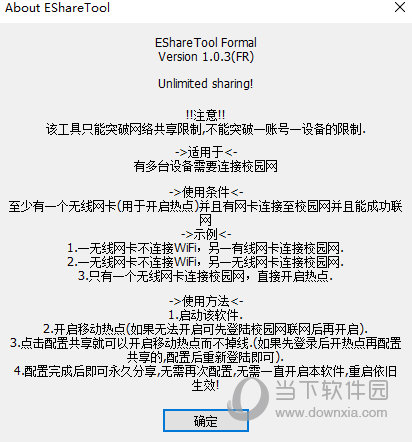 About EShareTool

EShareTool Formal
Version 1.0.3(FR)

Unlimited sharing!

!!注意!!
该工具只能突破网络共享限制,不能突破一账号一设备的限制.

->适用于<-
有多台设备需要连接校园网

->使用条件<-
至少有一个无线网卡(用于开启热点)并且有网卡连接至校园网并且能成功联网
->示例<-
1.一无线网卡不连接WiFi，另一有线网卡连接校园网.
2.一无线网卡不连接WiFi，另一无线网卡连接校园网.
3.只有一个无线网卡连接校园网，直接开启热点.

->使用方法<-
1.启动该软件.
2.开启移动热点(如果无法开启可先登陆校园网联网后再开启).
3.点击配置共享就可以开启移动热点而不掉线.(如果先登录后开热点再配置共享的,配置后重新登陆即可).
4.配置完成后即可永久分享,无需再次配置,无需一直开启本软件,重启依旧生效!

确定

当下软件园
www.downxia.com